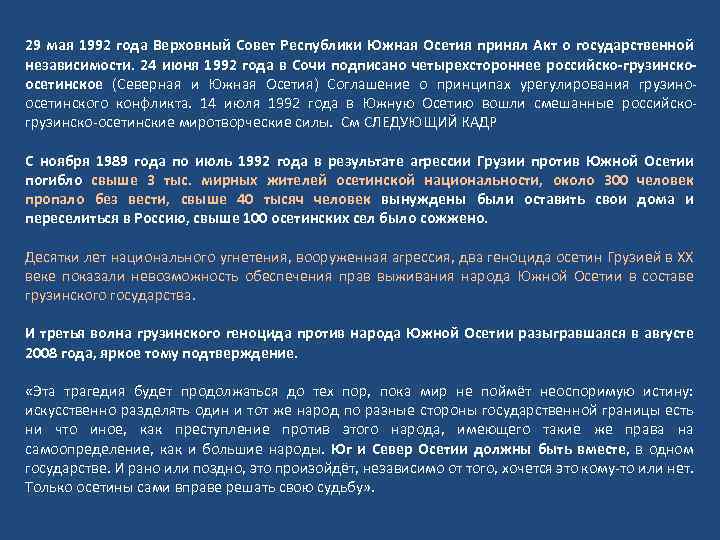 29 мая 1992 года Верховный Совет Республики Южная Осетия принял Акт о государственной независимости. 24 июня 1992 года в Сочи подписано четырехстороннее российско-грузинско-осетинское (Северная и Южная Осетия) Соглашение о принципах урегулирования грузино-осетинского конфликта. 14 июля 1992 года в Южную Осетию вошли смешанные российско-грузинско-осетинские миротворческие силы. См СЛЕДУЮЩИЙ КАДР

С ноября 1989 года по июль 1992 года в результате агрессии Грузии против Южной Осетии погибло свыше 3 тыс. мирных жителей осетинской национальности, около 300 человек пропало без вести, свыше 40 тысяч человек вынуждены были оставить свои дома и переселиться в Россию, свыше 100 осетинских сел было сожжено.

Десятки лет национального угнетения, вооруженная агрессия, два геноцида осетин Грузией в XX веке показали невозможность обеспечения прав выживания народа Южной Осетии в составе грузинского государства.

И третья волна грузинского геноцида против народа Южной Осетии разыгравшаяся в августе 2008 года, яркое тому подтверждение.

«Эта трагедия будет продолжаться до тех пор, пока мир не поймёт неоспоримую истину: искусственно разделять один и тот же народ по разные стороны государственной границы есть ни что иное, как преступление против этого народа, имеющего такие же права на самоопределение, как и большие народы. Юг и Север Осетии должны быть вместе, в одном государстве. И рано или поздно, это произойдёт, независимо от того, хочется это кому-то или нет. Только осетины сами вправе решать свою судьбу».